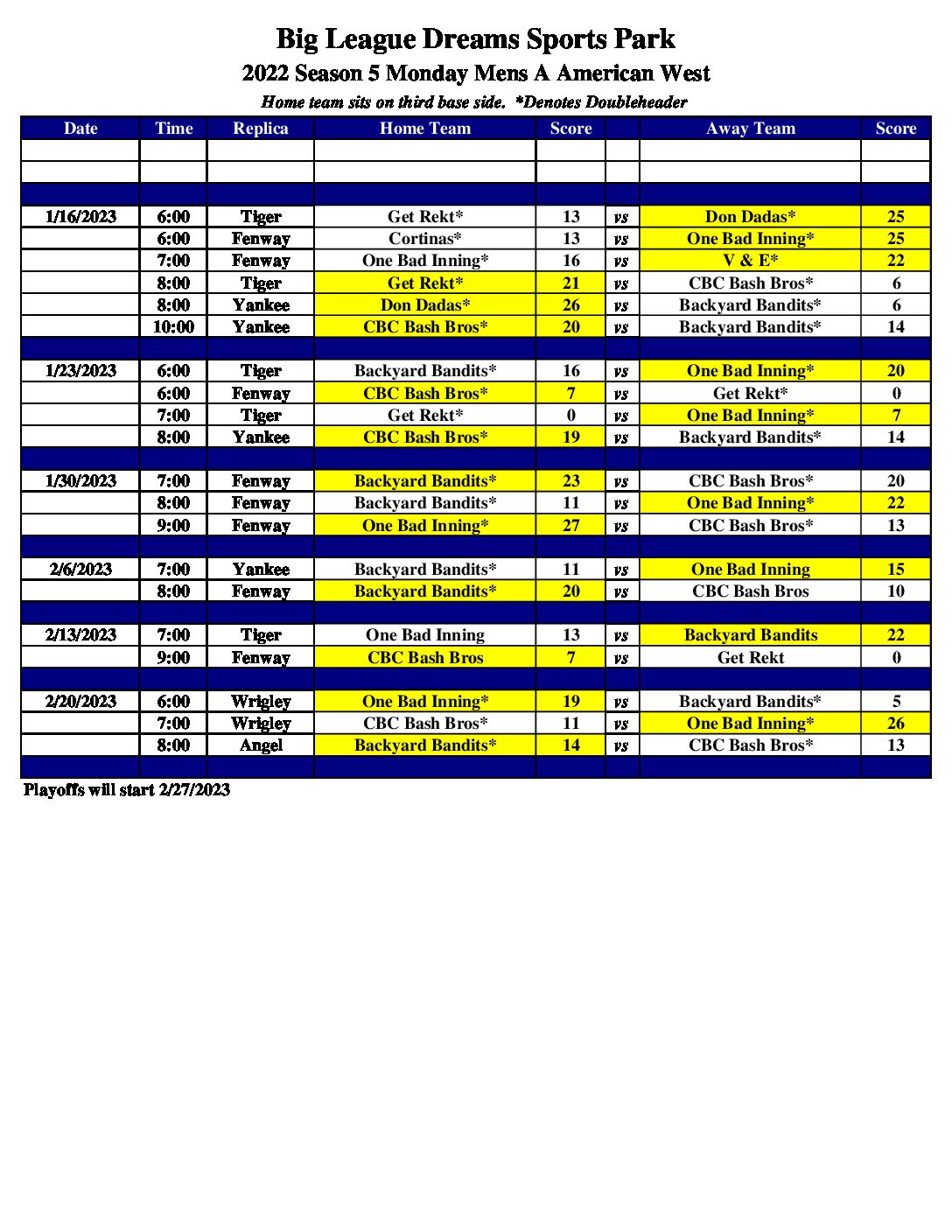 Big League Dreams Sports Park
2022 Season 5 Monday Mens A American West
Home team sits on third base side. *Denotes Doubleheader

| Date | Time | Replica | Home Team | Score | | Away Team | Score |
|---|---|---|---|---|---|---|---|
| | | | | | | | |
| | | | | | | | |
| | | | | | | | |
| 1/16/2023 | 6:00 | Tiger | Get Rekt* | 13 | vs | Don Dadas* | 25 |
| | 6:00 | Fenway | Cortinas* | 13 | vs | One Bad Inning* | 25 |
| | 7:00 | Fenway | One Bad Inning* | 16 | vs | V & E* | 22 |
| | 8:00 | Tiger | Get Rekt* | 21 | vs | CBC Bash Bros* | 6 |
| | 8:00 | Yankee | Don Dadas* | 26 | vs | Backyard Bandits* | 6 |
| | 10:00 | Yankee | CBC Bash Bros* | 20 | vs | Backyard Bandits* | 14 |
| | | | | | | | |
| 1/23/2023 | 6:00 | Tiger | Backyard Bandits* | 16 | vs | One Bad Inning* | 20 |
| | 6:00 | Fenway | CBC Bash Bros* | 7 | vs | Get Rekt* | 0 |
| | 7:00 | Tiger | Get Rekt* | 0 | vs | One Bad Inning* | 7 |
| | 8:00 | Yankee | CBC Bash Bros* | 19 | vs | Backyard Bandits* | 14 |
| | | | | | | | |
| 1/30/2023 | 7:00 | Fenway | Backyard Bandits* | 23 | vs | CBC Bash Bros* | 20 |
| | 8:00 | Fenway | Backyard Bandits* | 11 | vs | One Bad Inning* | 22 |
| | 9:00 | Fenway | One Bad Inning* | 27 | vs | CBC Bash Bros* | 13 |
| | | | | | | | |
| 2/6/2023 | 7:00 | Yankee | Backyard Bandits* | 11 | vs | One Bad Inning | 15 |
| | 8:00 | Fenway | Backyard Bandits* | 20 | vs | CBC Bash Bros | 10 |
| | | | | | | | |
| 2/13/2023 | 7:00 | Tiger | One Bad Inning | 13 | vs | Backyard Bandits | 22 |
| | 9:00 | Fenway | CBC Bash Bros | 7 | vs | Get Rekt | 0 |
| | | | | | | | |
| 2/20/2023 | 6:00 | Wrigley | One Bad Inning* | 19 | vs | Backyard Bandits* | 5 |
| | 7:00 | Wrigley | CBC Bash Bros* | 11 | vs | One Bad Inning* | 26 |
| | 8:00 | Angel | Backyard Bandits* | 14 | vs | CBC Bash Bros* | 13 |
| | | | | | | | |

Playoffs will start 2/27/2023